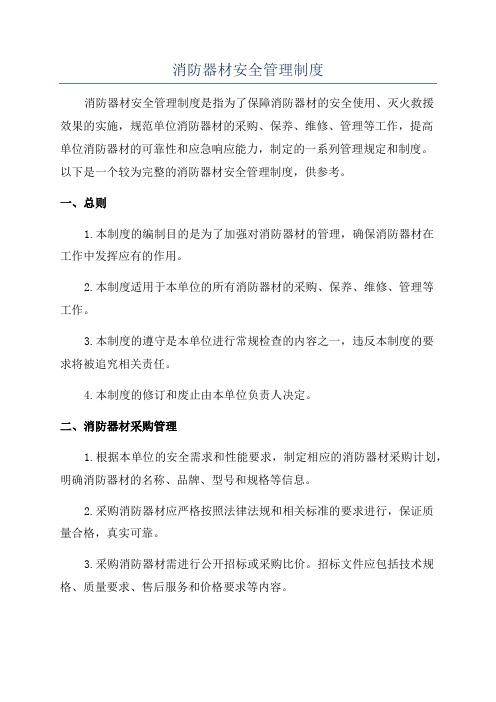 消防器材安全管理制度

消防器材安全管理制度是指为了保障消防器材的安全使用、灭火救援效果的实施，规范单位消防器材的采购、保养、维修、管理等工作，提高单位消防器材的可靠性和应急响应能力，制定的一系列管理规定和制度。以下是一个较为完整的消防器材安全管理制度，供参考。

一、总则

1.本制度的编制目的是为了加强对消防器材的管理，确保消防器材在工作中发挥应有的作用。

2.本制度适用于本单位的所有消防器材的采购、保养、维修、管理等工作。

3.本制度的遵守是本单位进行常规检查的内容之一，违反本制度的要求将被追究相关责任。

4.本制度的修订和废止由本单位负责人决定。

二、消防器材采购管理

1.根据本单位的安全需求和性能要求，制定相应的消防器材采购计划，明确消防器材的名称、品牌、型号和规格等信息。

2.采购消防器材应严格按照法律法规和相关标准的要求进行，保证质量合格，真实可靠。

3.采购消防器材需进行公开招标或采购比价。招标文件应包括技术规格、质量要求、售后服务和价格要求等内容。